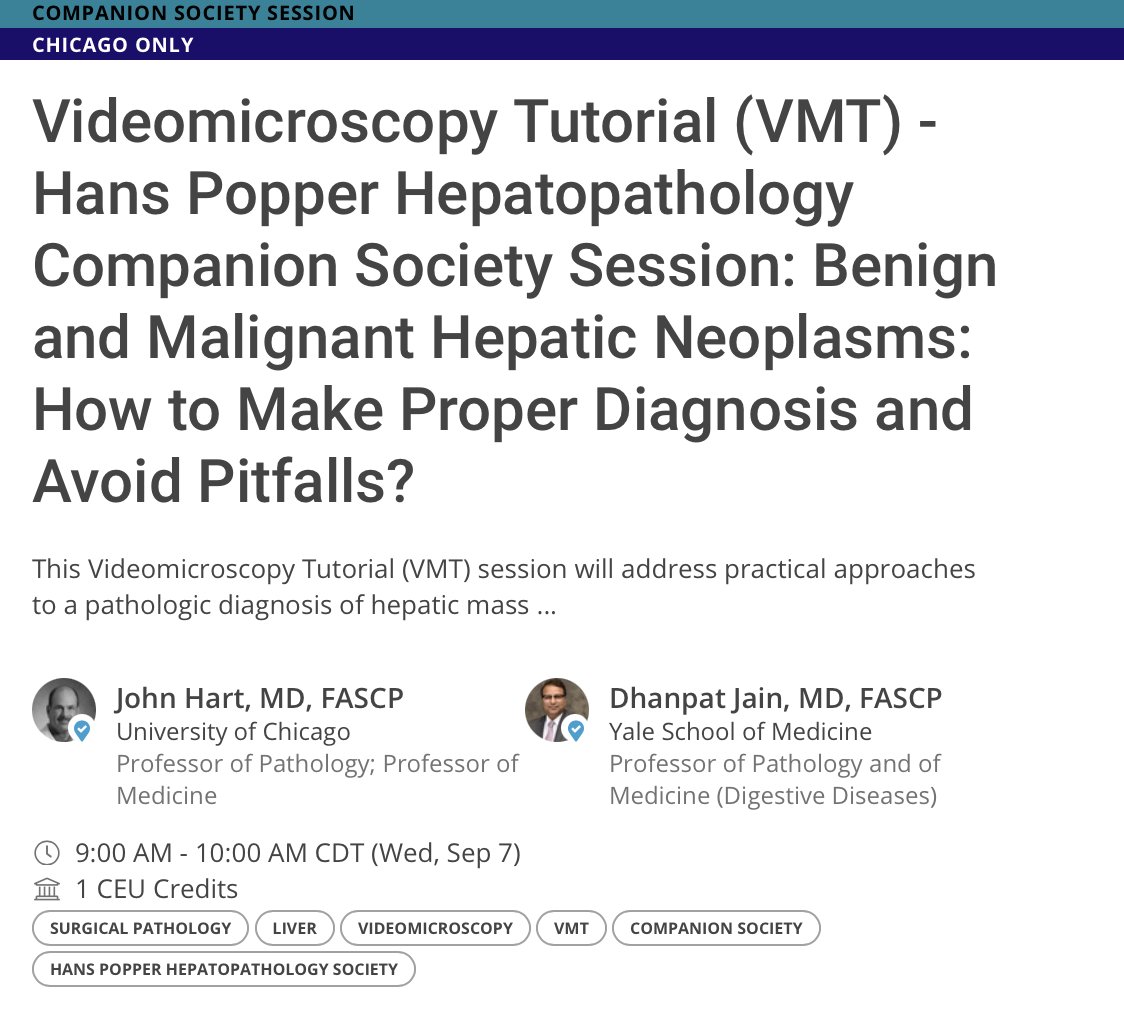 COMPANION SOCIETY SESSION
CHICAGO ONLY

Videomicroscopy Tutorial (VMT) - Hans Popper Hepatopathology Companion Society Session: Benign and Malignant Hepatic Neoplasms: How to Make Proper Diagnosis and Avoid Pitfalls?

This Videomicroscopy Tutorial (VMT) session will address practical approaches to a pathologic diagnosis of hepatic mass ...

John Hart, MD, FASCP
University of Chicago
Professor of Pathology; Professor of Medicine

Dhanpat Jain, MD, FASCP
Yale School of Medicine
Professor of Pathology and of Medicine (Digestive Diseases)

9:00 AM - 10:00 AM CDT (Wed, Sep 7)
1 CEU Credits

SURGICAL PATHOLOGY
LIVER
VIDEOMICROSCOPY
VMT
COMPANION SOCIETY
HANS POPPER HEPATOPATHOLOGY SOCIETY